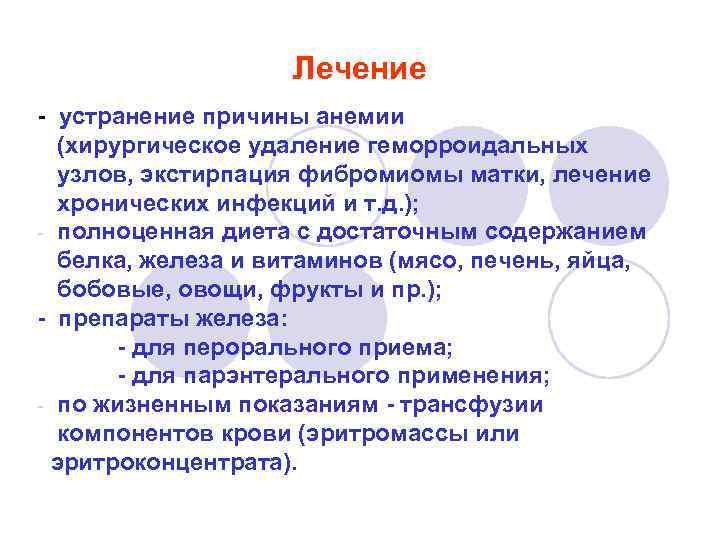 Лечение

- устранение причины анемии (хирургическое удаление геморроидальных узлов, экстирпация фибромиомы матки, лечение хронических инфекций и т.д.);
- полноценная диета с достаточным содержанием белка, железа и витаминов (мясо, печень, яйца, бобовые, овощи, фрукты и пр.);
- препараты железа:
- для перорального приема;
- для парэнтерального применения;
- по жизненным показаниям - трансфузии компонентов крови (эритромассы или эритроконцентрата).